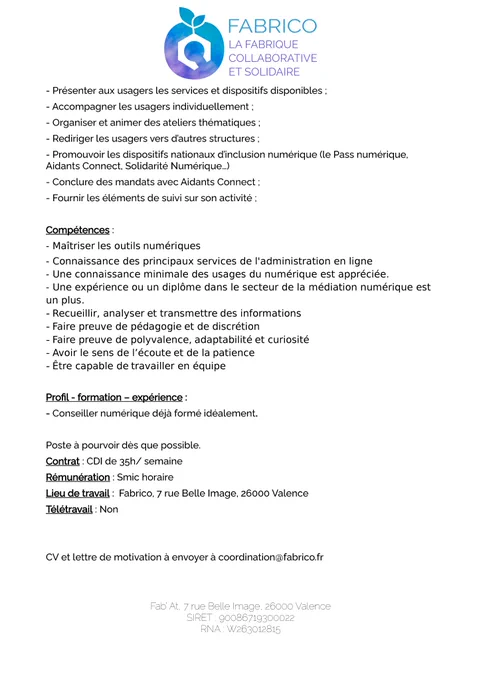 FABRICO
LA FABRIQUE COLLABORATIVE ET SOLIDAIRE

- Présenter aux usagers les services et dispositifs disponibles ;
- Accompagner les usagers individuellement ;
- Organiser et animer des ateliers thématiques ;
- Rediriger les usagers vers d'autres structures ;
- Promouvoir les dispositifs nationaux d'inclusion numérique (le Pass numérique, Aidants Connect, Solidarité Numérique...)
- Conclure des mandats avec Aidants Connect ;
- Fournir les éléments de suivi sur son activité ;

Compétences :
- Maîtriser les outils numériques
- Connaissance des principaux services de l'administration en ligne
- Une connaissance minimale des usages du numérique est appréciée.
- Une expérience ou un diplôme dans le secteur de la médiation numérique est un plus.
- Recueillir, analyser et transmettre des informations
- Faire preuve de pédagogie et de discrétion
- Faire preuve de polyvalence, adaptabilité et curiosité
- Avoir le sens de l'écoute et de la patience
- Être capable de travailler en équipe

Profil - formation – expérience :
- Conseiller numérique déjà formé idéalement.

Poste à pourvoir dès que possible.
Contrat : CDI de 35h/ semaine
Rémunération : Smic horaire
Lieu de travail : Fabrico, 7 rue Belle Image, 26000 Valence
Télétravail : Non

CV et lettre de motivation à envoyer à coordination@fabrico.fr

Fab' At, 7 rue Belle Image, 26000 Valence
SIRET : 90086719300022
RNA : W263012815